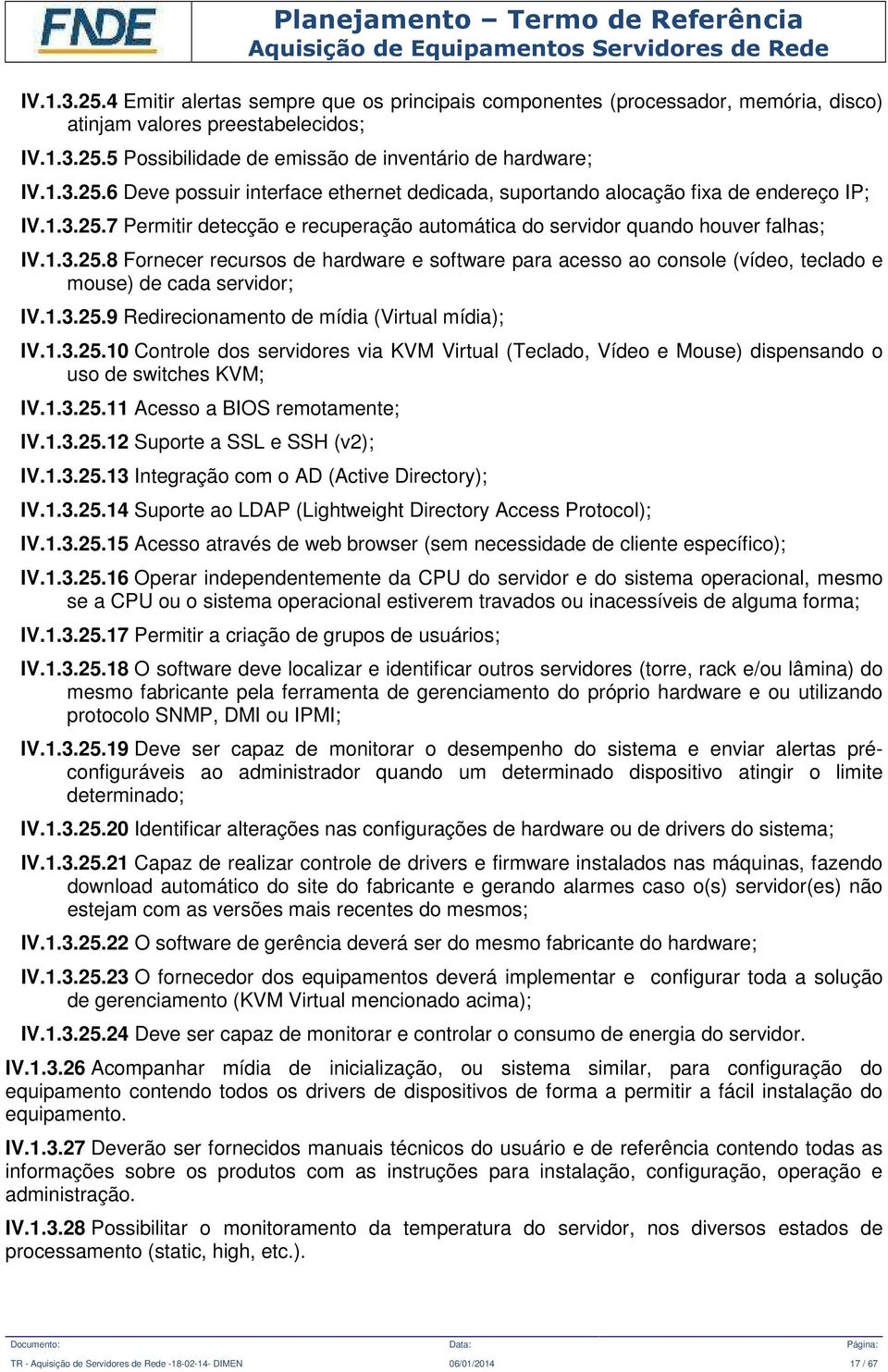 FNDE

Planejamento – Termo de Referência
Aquisição de Equipamentos Servidores de Rede

IV.1.3.25.4 Emitir alertas sempre que os principais componentes (processador, memória, disco) atinjam valores preestabelecidos;

IV.1.3.25.5 Possibilidade de emissão de inventário de hardware;

IV.1.3.25.6 Deve possuir interface ethernet dedicada, suportando alocação fixa de endereço IP;

IV.1.3.25.7 Permitir detecção e recuperação automática do servidor quando houver falhas;

IV.1.3.25.8 Fornecer recursos de hardware e software para acesso ao console (vídeo, teclado e mouse) de cada servidor;

IV.1.3.25.9 Redirecionamento de mídia (Virtual mídia);

IV.1.3.25.10 Controle dos servidores via KVM Virtual (Teclado, Vídeo e Mouse) dispensando o uso de switches KVM;

IV.1.3.25.11 Acesso a BIOS remotamente;

IV.1.3.25.12 Suporte a SSL e SSH (v2);

IV.1.3.25.13 Integração com o AD (Active Directory);

IV.1.3.25.14 Suporte ao LDAP (Lightweight Directory Access Protocol);

IV.1.3.25.15 Acesso através de web browser (sem necessidade de cliente específico);

IV.1.3.25.16 Operar independentemente da CPU do servidor e do sistema operacional, mesmo se a CPU ou o sistema operacional estiverem travados ou inacessíveis de alguma forma;

IV.1.3.25.17 Permitir a criação de grupos de usuários;

IV.1.3.25.18 O software deve localizar e identificar outros servidores (torre, rack e/ou lâmina) do mesmo fabricante pela ferramenta de gerenciamento do próprio hardware e ou utilizando protocolo SNMP, DMI ou IPMI;

IV.1.3.25.19 Deve ser capaz de monitorar o desempenho do sistema e enviar alertas pré-configuráveis ao administrador quando um determinado dispositivo atingir o limite determinado;

IV.1.3.25.20 Identificar alterações nas configurações de hardware ou de drivers do sistema;

IV.1.3.25.21 Capaz de realizar controle de drivers e firmware instalados nas máquinas, fazendo download automático do site do fabricante e gerando alarmes caso o(s) servidor(es) não estejam com as versões mais recentes do mesmos;

IV.1.3.25.22 O software de gerência deverá ser do mesmo fabricante do hardware;

IV.1.3.25.23 O fornecedor dos equipamentos deverá implementar e configurar toda a solução de gerenciamento (KVM Virtual mencionado acima);

IV.1.3.25.24 Deve ser capaz de monitorar e controlar o consumo de energia do servidor.

IV.1.3.26 Acompanhar mídia de inicialização, ou sistema similar, para configuração do equipamento contendo todos os drivers de dispositivos de forma a permitir a fácil instalação do equipamento.

IV.1.3.27 Deverão ser fornecidos manuais técnicos do usuário e de referência contendo todas as informações sobre os produtos com as instruções para instalação, configuração, operação e administração.

IV.1.3.28 Possibilitar o monitoramento da temperatura do servidor, nos diversos estados de processamento (static, high, etc.).

Documento: TR - Aquisição de Servidores de Rede -18-02-14- DIMEN
Data: 06/01/2014
Página: 17 / 67